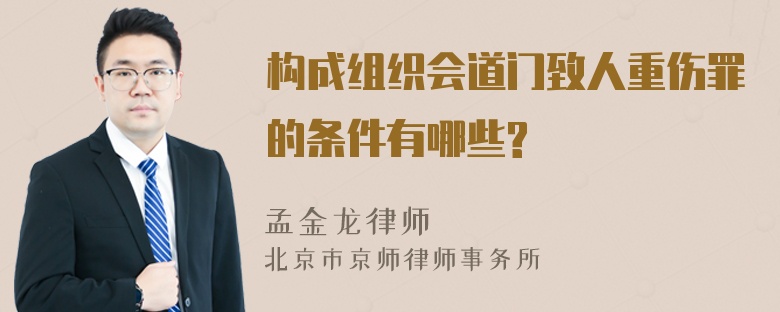 构成组织会道门致人重伤罪的条件有哪些?

孟金龙律师
北京市京师律师事务所